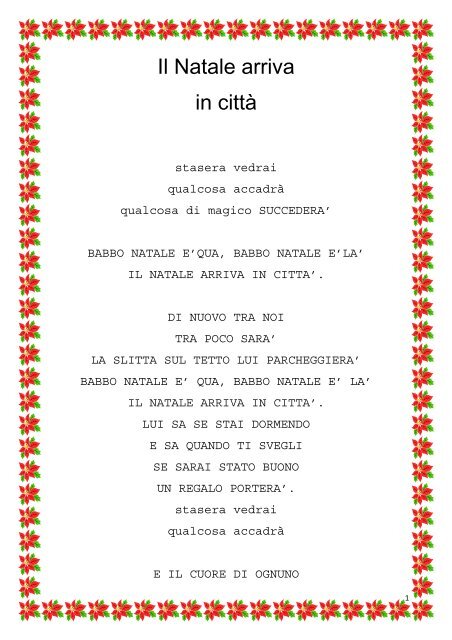 Il Natale arriva
in città

stasera vedrai
qualcosa accadrà
qualcosa di magico SUCCEDERA'

BABBO NATALE E'QUA, BABBO NATALE E'LA'
IL NATALE ARRIVA IN CITTA'.

DI NUOVO TRA NOI
TRA POCO SARA'
LA SLITTA SUL TETTO LUI PARCHEGGIERA'
BABBO NATALE E' QUA, BABBO NATALE E' LA'
IL NATALE ARRIVA IN CITTA'.
LUI SA SE STAI DORMENDO
E SA QUANDO TI SVEGLI
SE SARAI STATO BUONO
UN REGALO PORTERA'.
stasera vedrai
qualcosa accadrà

E IL CUORE DI OGNUNO

1